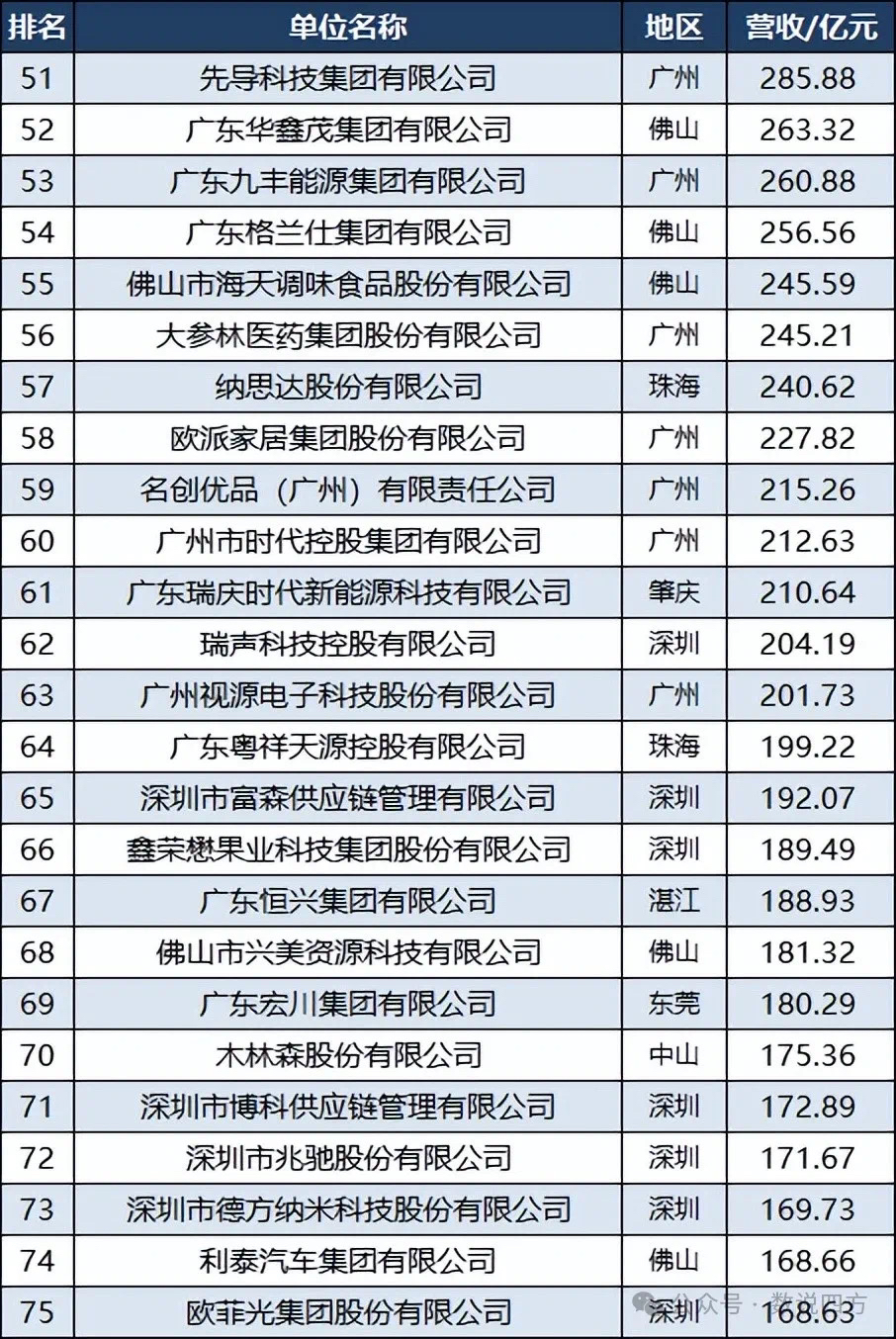 | 排名 | 单位名称 | 地区 | 营收/亿元 |
|---|---|---|---|
| 51 | 先导科技集团有限公司 | 广州 | 285.88 |
| 52 | 广东华鑫茂集团有限公司 | 佛山 | 263.32 |
| 53 | 广东九丰能源集团有限公司 | 广州 | 260.88 |
| 54 | 广东格兰仕集团有限公司 | 佛山 | 256.56 |
| 55 | 佛山市海天调味食品股份有限公司 | 佛山 | 245.59 |
| 56 | 大参林医药集团股份有限公司 | 广州 | 245.21 |
| 57 | 纳思达股份有限公司 | 珠海 | 240.62 |
| 58 | 欧派家居集团股份有限公司 | 广州 | 227.82 |
| 59 | 名创优品（广州）有限责任公司 | 广州 | 215.26 |
| 60 | 广州市时代控股集团有限公司 | 广州 | 212.63 |
| 61 | 广东瑞庆时代新能源科技有限公司 | 肇庆 | 210.64 |
| 62 | 瑞声科技控股有限公司 | 深圳 | 204.19 |
| 63 | 广州视源电子科技股份有限公司 | 广州 | 201.73 |
| 64 | 广东粤祥天源控股有限公司 | 珠海 | 199.22 |
| 65 | 深圳市富森供应链管理有限公司 | 深圳 | 192.07 |
| 66 | 鑫荣懋果业科技集团股份有限公司 | 深圳 | 189.49 |
| 67 | 广东恒兴集团有限公司 | 湛江 | 188.93 |
| 68 | 佛山市兴美资源科技有限公司 | 佛山 | 181.32 |
| 69 | 广东宏川集团有限公司 | 东莞 | 180.29 |
| 70 | 木林森股份有限公司 | 中山 | 175.36 |
| 71 | 深圳市博科供应链管理有限公司 | 深圳 | 172.89 |
| 72 | 深圳市兆驰股份有限公司 | 深圳 | 171.67 |
| 73 | 深圳市德方纳米科技股份有限公司 | 深圳 | 169.73 |
| 74 | 利泰汽车集团有限公司 | 佛山 | 168.66 |
| 75 | 欧菲光集团股份有限公司 | 深圳 | 168.63 |

公众号 · 数说四方